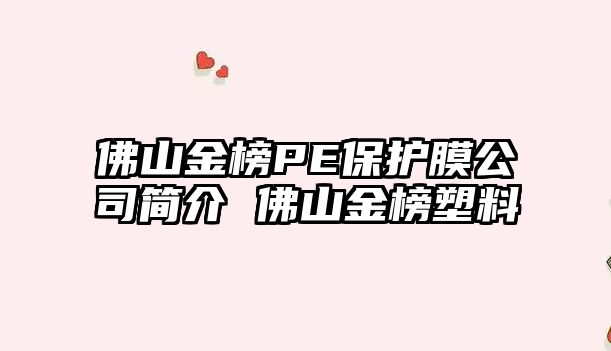 佛山金榜PE保护膜公司简介 佛山金榜塑料